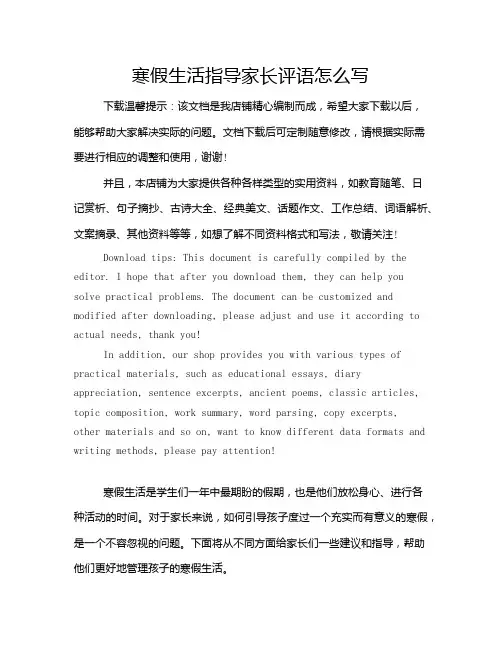 寒假生活指导家长评语怎么写

下载温馨提示：该文档是我店铺精心编制而成，希望大家下载以后，能够帮助大家解决实际的问题。文档下载后可定制随意修改，请根据实际需要进行相应的调整和使用，谢谢！

并且，本店铺为大家提供各种各样类型的实用资料，如教育随笔、日记赏析、句子摘抄、古诗大全、经典美文、话题作文、工作总结、词语解析、文案摘录、其他资料等等，如想了解不同资料格式和写法，敬请关注！

Download tips: This document is carefully compiled by the editor. I hope that after you download them, they can help you solve practical problems. The document can be customized and modified after downloading, please adjust and use it according to actual needs, thank you!

In addition, our shop provides you with various types of practical materials, such as educational essays, diary appreciation, sentence excerpts, ancient poems, classic articles, topic composition, work summary, word parsing, copy excerpts, other materials and so on, want to know different data formats and writing methods, please pay attention!

寒假生活是学生们一年中最期盼的假期，也是他们放松身心、进行各种活动的时间。对于家长来说，如何引导孩子度过一个充实而有意义的寒假，是一个不容忽视的问题。下面将从不同方面给家长们一些建议和指导，帮助他们更好地管理孩子的寒假生活。